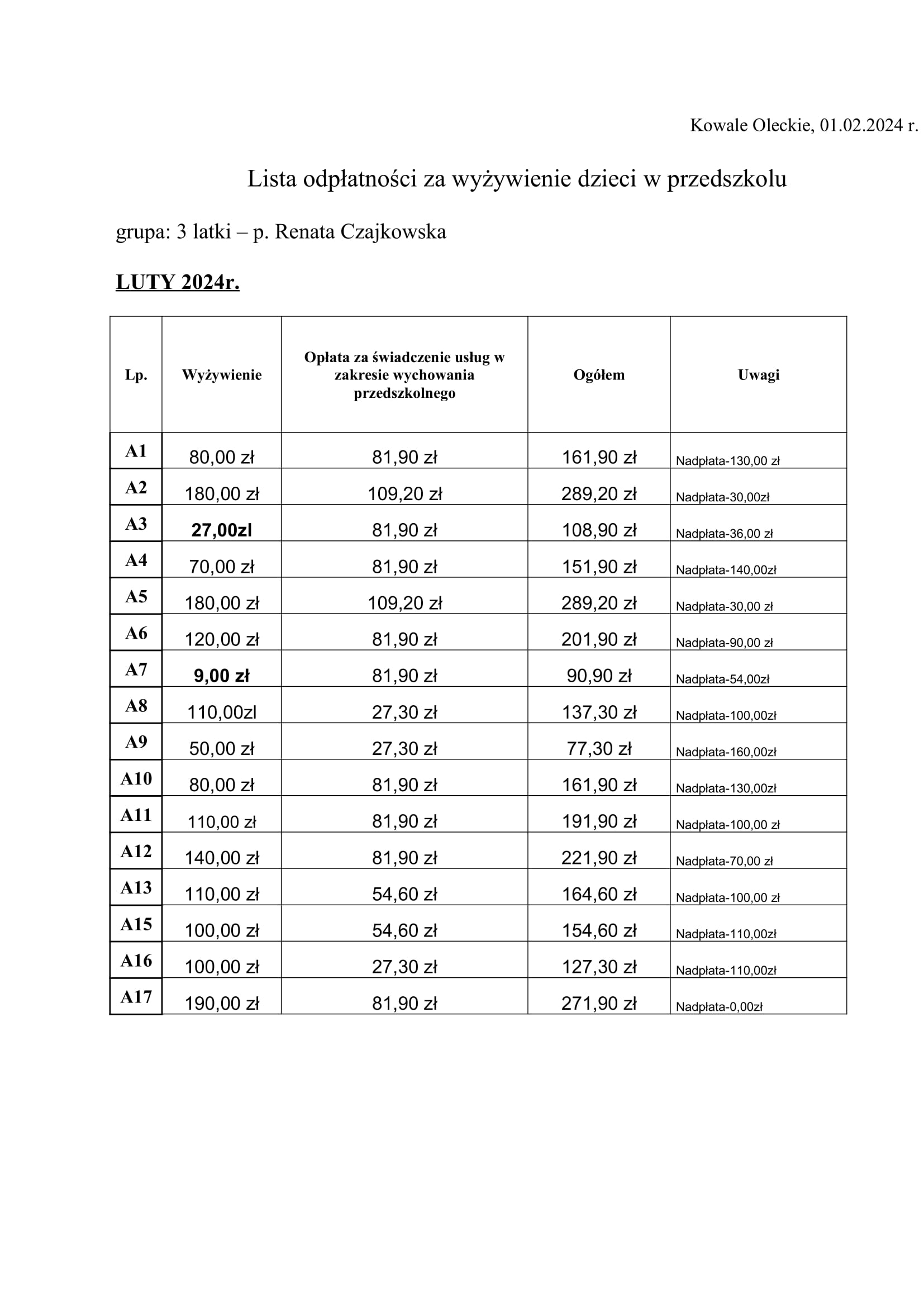 Kowale Oleckie, 01.02.2024 r.

Lista odpłatności za wyżywienie dzieci w przedszkolu

grupa: 3 latki – p. Renata Czajkowska

LUTY 2024r.

| Lp. | Wyżywienie | Opłata za świadczenie usług w zakresie wychowania przedszkolnego | Ogółem | Uwagi |
|---|---|---|---|---|
| A1 | 80,00 zł | 81,90 zł | 161,90 zł | Nadpłata-130,00 zł |
| A2 | 180,00 zł | 109,20 zł | 289,20 zł | Nadpłata-30,00zł |
| A3 | 27,00zl | 81,90 zł | 108,90 zł | Nadpłata-36,00 zł |
| A4 | 70,00 zł | 81,90 zł | 151,90 zł | Nadpłata-140,00zł |
| A5 | 180,00 zł | 109,20 zł | 289,20 zł | Nadpłata-30,00 zł |
| A6 | 120,00 zł | 81,90 zł | 201,90 zł | Nadpłata-90,00 zł |
| A7 | 9,00 zł | 81,90 zł | 90,90 zł | Nadpłata-54,00zł |
| A8 | 110,00zl | 27,30 zł | 137,30 zł | Nadpłata-100,00zł |
| A9 | 50,00 zł | 27,30 zł | 77,30 zł | Nadpłata-160,00zł |
| A10 | 80,00 zł | 81,90 zł | 161,90 zł | Nadpłata-130,00zł |
| A11 | 110,00 zł | 81,90 zł | 191,90 zł | Nadpłata-100,00 zł |
| A12 | 140,00 zł | 81,90 zł | 221,90 zł | Nadpłata-70,00 zł |
| A13 | 110,00 zł | 54,60 zł | 164,60 zł | Nadpłata-100,00 zł |
| A15 | 100,00 zł | 54,60 zł | 154,60 zł | Nadpłata-110,00zł |
| A16 | 100,00 zł | 27,30 zł | 127,30 zł | Nadpłata-110,00zł |
| A17 | 190,00 zł | 81,90 zł | 271,90 zł | Nadpłata-0,00zł |